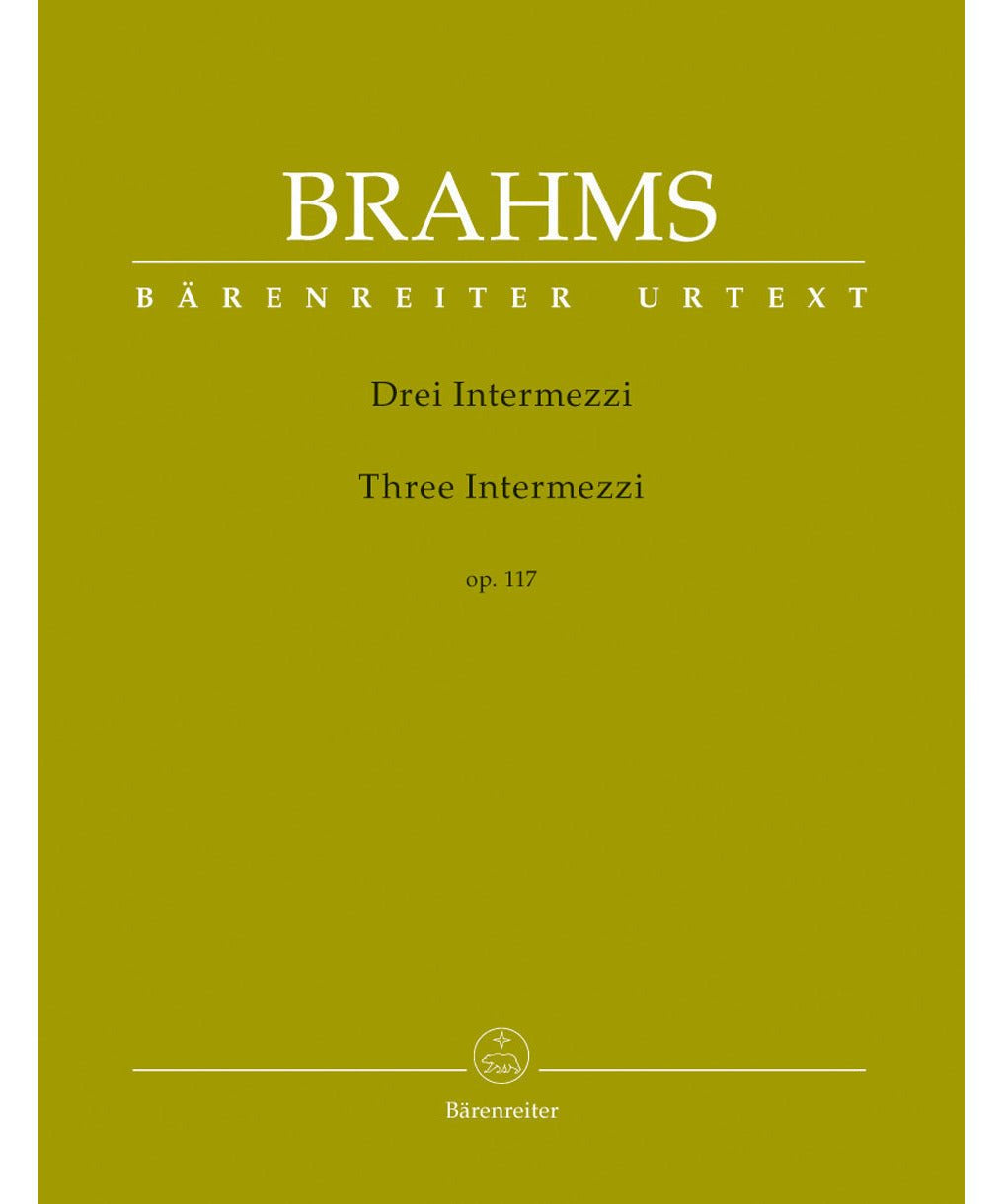 BRAHMS

BÄRENREITER URTEXT

Drei Intermezzi

Three Intermezzi

op. 117

Bärenreiter